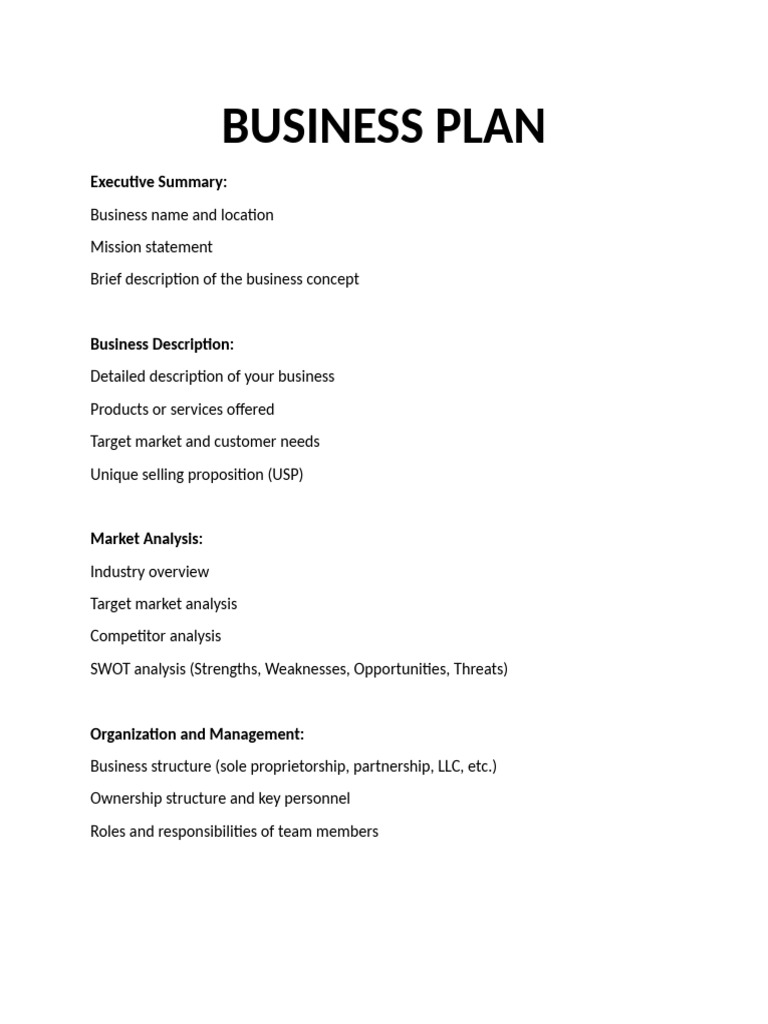 BUSINESS PLAN

Executive Summary:

Business name and location

Mission statement

Brief description of the business concept

Business Description:

Detailed description of your business

Products or services offered

Target market and customer needs

Unique selling proposition (USP)

Market Analysis:

Industry overview

Target market analysis

Competitor analysis

SWOT analysis (Strengths, Weaknesses, Opportunities, Threats)

Organization and Management:

Business structure (sole proprietorship, partnership, LLC, etc.)

Ownership structure and key personnel

Roles and responsibilities of team members